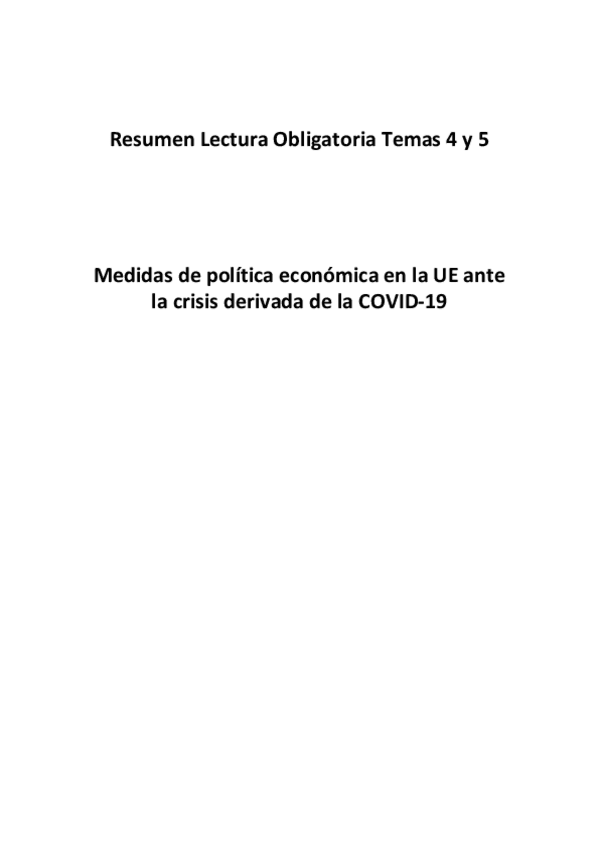 Resumen Lectura Obligatoria Temas 4 y 5

Medidas de política económica en la UE ante la crisis derivada de la COVID-19